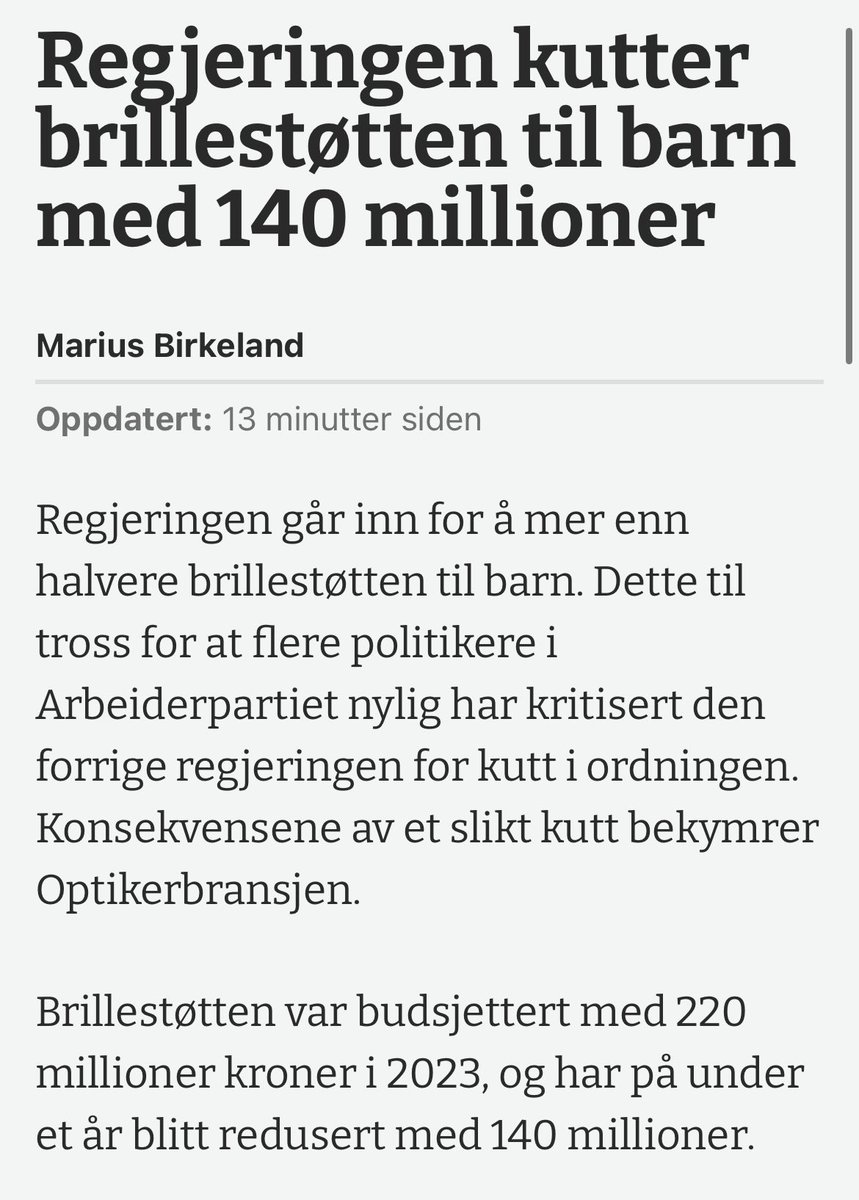 Regjeringen kutter brillestøtten til barn med 140 millioner

Marius Birkeland

Oppdatert: 13 minutter siden

Regjeringen går inn for å mer enn halvere brillestøtten til barn. Dette til tross for at flere politikere i Arbeiderpartiet nylig har kritisert den forrige regjeringen for kutt i ordningen. Konsekvensene av et slikt kutt bekymrer Optikerbransjen.

Brillestøtten var budsjettert med 220 millioner kroner i 2023, og har på under et år blitt redusert med 140 millioner.